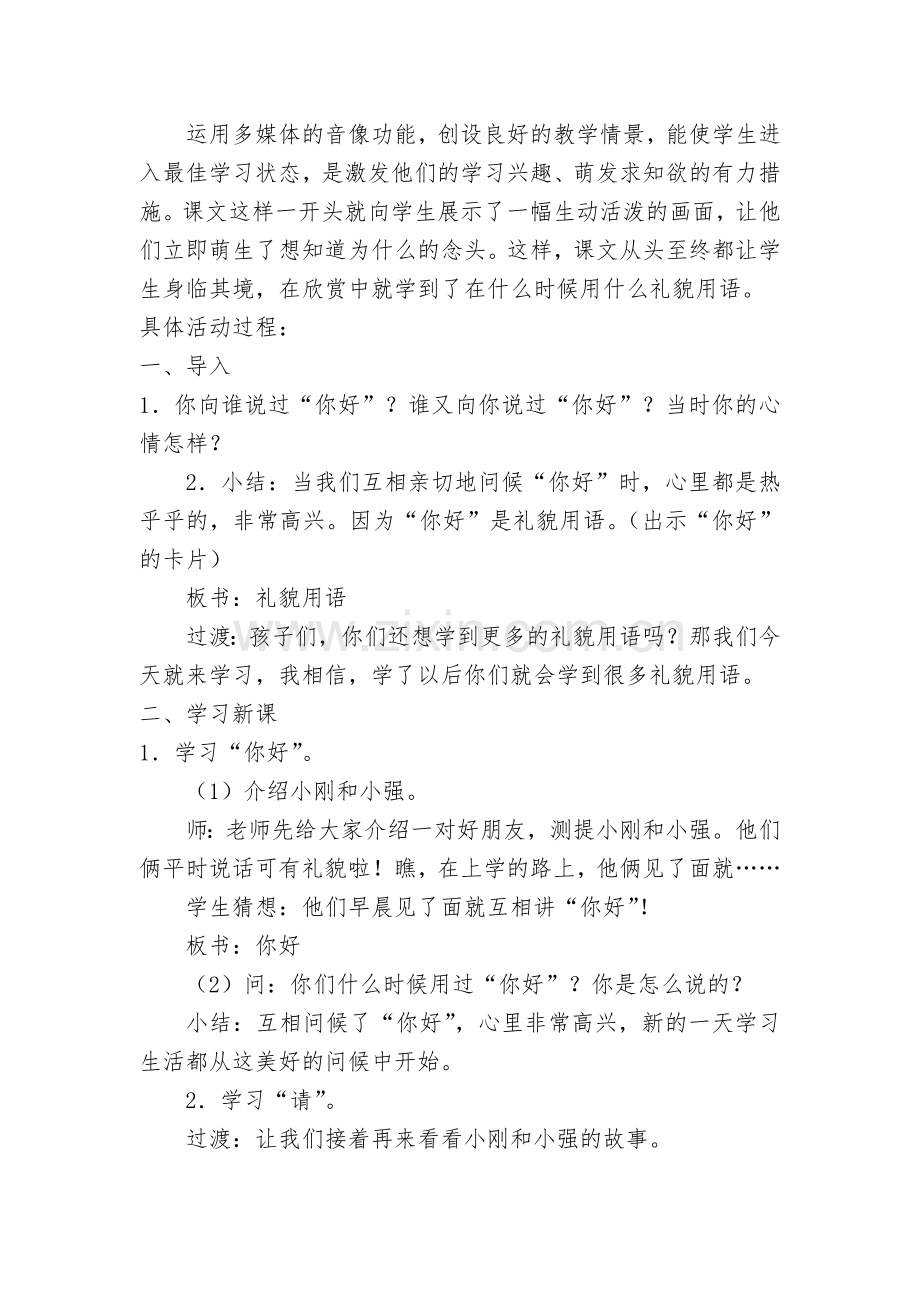 运用多媒体的音像功能，创设良好的教学情景，能使学生进入最佳学习状态，是激发他们的学习兴趣、萌发求知欲的有力措施。课文这样一开头就向学生展示了一幅生动活泼的画面，让他们立即萌生了想知道为什么的念头。这样，课文从头至终都让学生身临其境，在欣赏中就学到了在什么时候用什么礼貌用语。

具体活动过程：

一、导入

1．你向谁说过“你好”？谁又向你说过“你好”？当时你的心情怎样？

2．小结：当我们互相亲切地问候“你好”时，心里都是热乎乎的，非常高兴。因为“你好”是礼貌用语。（出示“你好”的卡片）

板书：礼貌用语

过渡：孩子们，你们还想学到更多的礼貌用语吗？那我们今天就来学习，我相信，学了以后你们就会学到很多礼貌用语。

二、学习新课

1．学习“你好”。

（1）介绍小刚和小强。

师：老师先给大家介绍一对好朋友，测提小刚和小强。他们俩平时说话可有礼貌啦！瞧，在上学的路上，他俩见了面就……

学生猜想：他们早晨见了面就互相讲“你好”!

板书：你好

（2）问：你们什么时候用过“你好”？你是怎么说的？

小结：互相问候了“你好”，心里非常高兴，新的一天学习生活都从这美好的问候中开始。

2．学习“请”。

过渡：让我们接着再来看看小刚和小强的故事。

www.zixin.com.cn